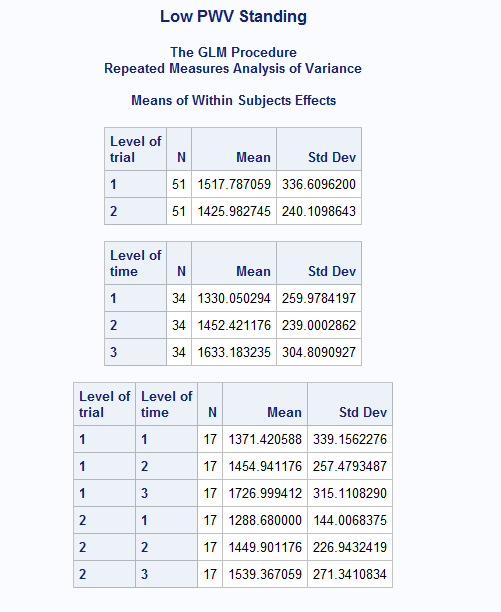 Low PWV Standing

The GLM Procedure
Repeated Measures Analysis of Variance

Means of Within Subjects Effects

| Level of trial | N | Mean | Std Dev |
|---|---|---|---|
| 1 | 51 | 1517.787059 | 336.6096200 |
| 2 | 51 | 1425.982745 | 240.1098643 |

| Level of time | N | Mean | Std Dev |
|---|---|---|---|
| 1 | 34 | 1330.050294 | 259.9784197 |
| 2 | 34 | 1452.421176 | 239.0002862 |
| 3 | 34 | 1633.183235 | 304.8090927 |

| Level of trial | Level of time | N | Mean | Std Dev |
|---|---|---|---|---|
| 1 | 1 | 17 | 1371.420588 | 339.1562276 |
| 1 | 2 | 17 | 1454.941176 | 257.4793487 |
| 1 | 3 | 17 | 1726.999412 | 315.1108290 |
| 2 | 1 | 17 | 1288.680000 | 144.0068375 |
| 2 | 2 | 17 | 1449.901176 | 226.9432419 |
| 2 | 3 | 17 | 1539.367059 | 271.3410834 |